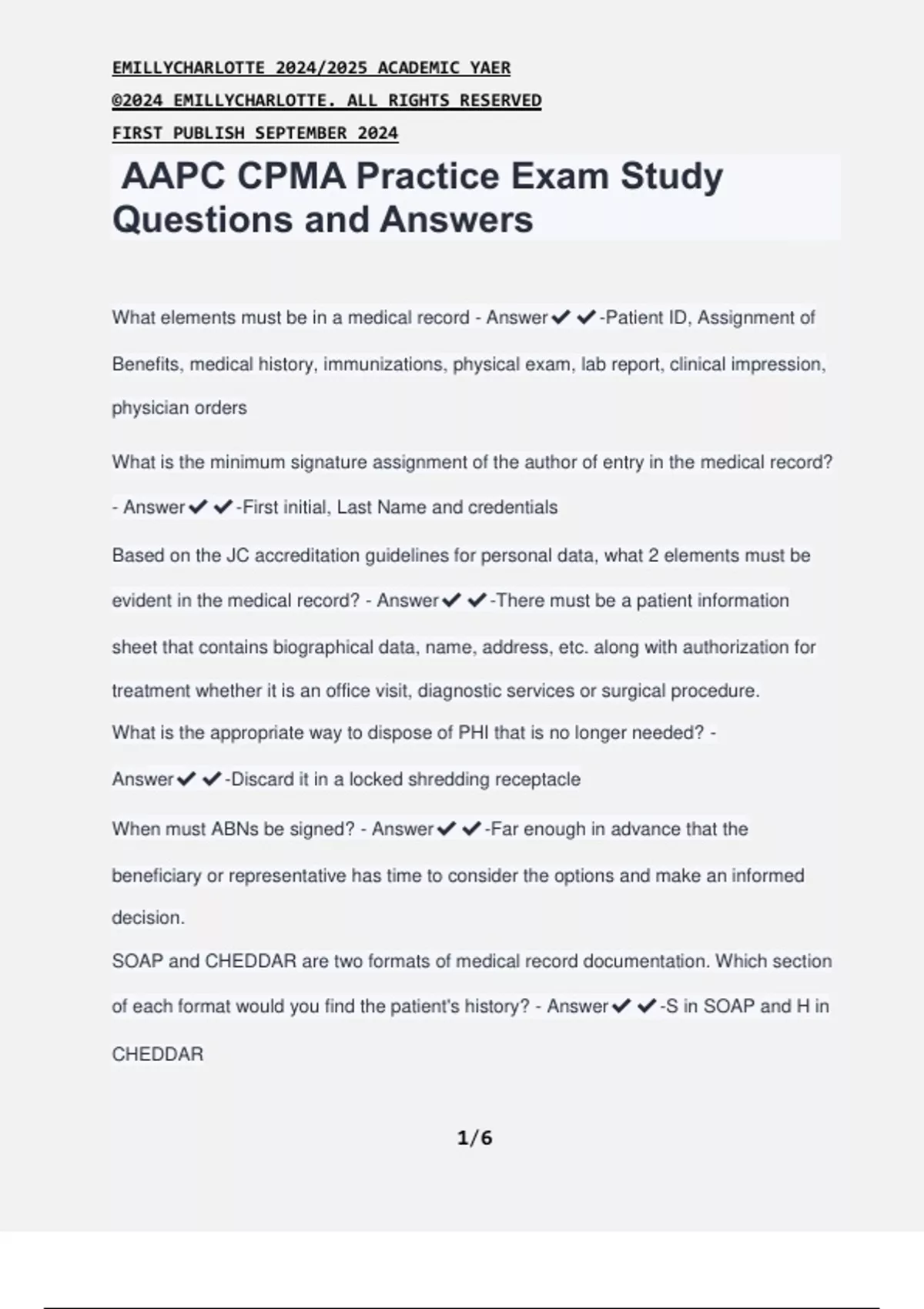 EMILLYCHARLOTTE 2024/2025 ACADEMIC YAER
©2024 EMILLYCHARLOTTE. ALL RIGHTS RESERVED
FIRST PUBLISH SEPTEMBER 2024

AAPC CPMA Practice Exam Study Questions and Answers

What elements must be in a medical record - Answer✔✔-Patient ID, Assignment of Benefits, medical history, immunizations, physical exam, lab report, clinical impression, physician orders

What is the minimum signature assignment of the author of entry in the medical record? - Answer✔✔-First initial, Last Name and credentials

Based on the JC accreditation guidelines for personal data, what 2 elements must be evident in the medical record? - Answer✔✔-There must be a patient information sheet that contains biographical data, name, address, etc. along with authorization for treatment whether it is an office visit, diagnostic services or surgical procedure.
What is the appropriate way to dispose of PHI that is no longer needed? - Answer✔✔-Discard it in a locked shredding receptacle

When must ABNs be signed? - Answer✔✔-Far enough in advance that the beneficiary or representative has time to consider the options and make an informed decision.
SOAP and CHEDDAR are two formats of medical record documentation. Which section of each format would you find the patient's history? - Answer✔✔-S in SOAP and H in CHEDDAR

1/6